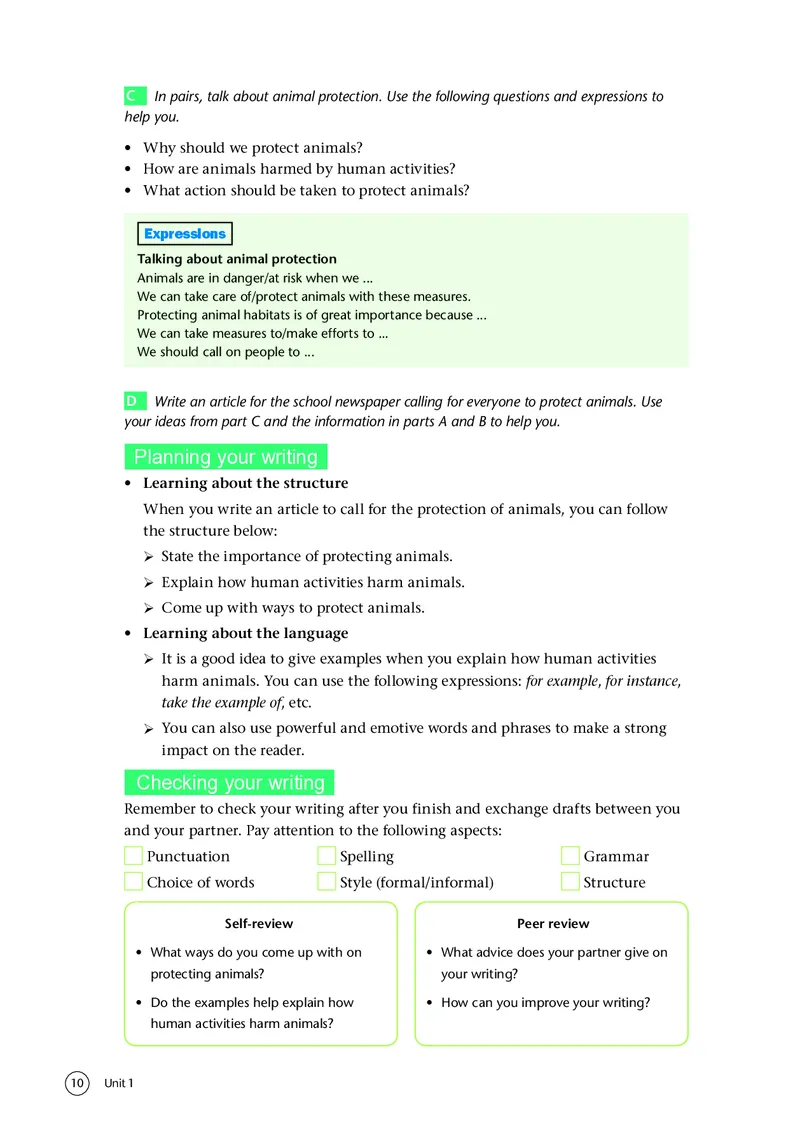 C In pairs, talk about animal protection. Use the following questions and expressions to help you.

• Why should we protect animals?
• How are animals harmed by human activities?
• What action should be taken to protect animals?

Expressions

Talking about animal protection
Animals are in danger/at risk when we ...
We can take care of/protect animals with these measures.
Protecting animal habitats is of great importance because ...
We can take measures to/make efforts to ...
We should call on people to ...

D Write an article for the school newspaper calling for everyone to protect animals. Use your ideas from part C and the information in parts A and B to help you.

Planning your writing

• Learning about the structure
When you write an article to call for the protection of animals, you can follow the structure below:
➢ State the importance of protecting animals.
➢ Explain how human activities harm animals.
➢ Come up with ways to protect animals.

• Learning about the language
➢ It is a good idea to give examples when you explain how human activities harm animals. You can use the following expressions: for example, for instance, take the example of, etc.
➢ You can also use powerful and emotive words and phrases to make a strong impact on the reader.

Checking your writing

Remember to check your writing after you finish and exchange drafts between you and your partner. Pay attention to the following aspects:

Punctuation
Spelling
Grammar
Choice of words
Style (formal/informal)
Structure

Self-review
• What ways do you come up with on protecting animals?
• Do the examples help explain how human activities harm animals?

Peer review
• What advice does your partner give on your writing?
• How can you improve your writing?

10 Unit 1